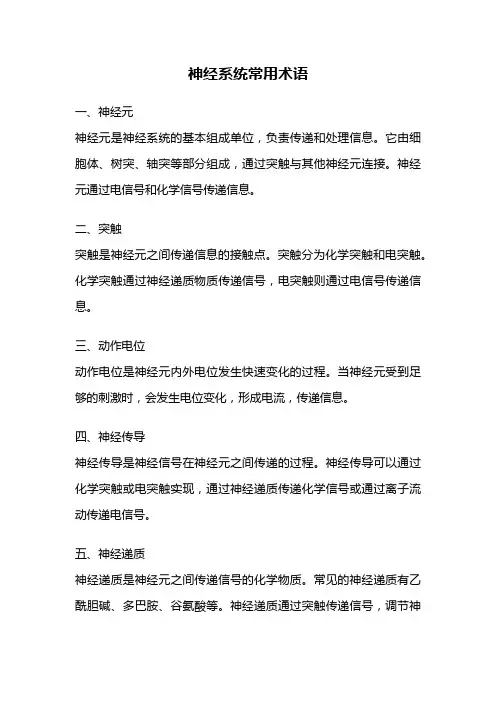 神经系统常用术语

一、神经元

神经元是神经系统的基本组成单位，负责传递和处理信息。它由细胞体、树突、轴突等部分组成，通过突触与其他神经元连接。神经元通过电信号和化学信号传递信息。

二、突触

突触是神经元之间传递信息的接触点。突触分为化学突触和电突触。化学突触通过神经递质物质传递信号，电突触则通过电信号传递信息。

三、动作电位

动作电位是神经元内外电位发生快速变化的过程。当神经元受到足够的刺激时，会发生电位变化，形成电流，传递信息。

四、神经传导

神经传导是神经信号在神经元之间传递的过程。神经传导可以通过化学突触或电突触实现，通过神经递质传递化学信号或通过离子流动传递电信号。

五、神经递质

神经递质是神经元之间传递信号的化学物质。常见的神经递质有乙酰胆碱、多巴胺、谷氨酸等。神经递质通过突触传递信号，调节神